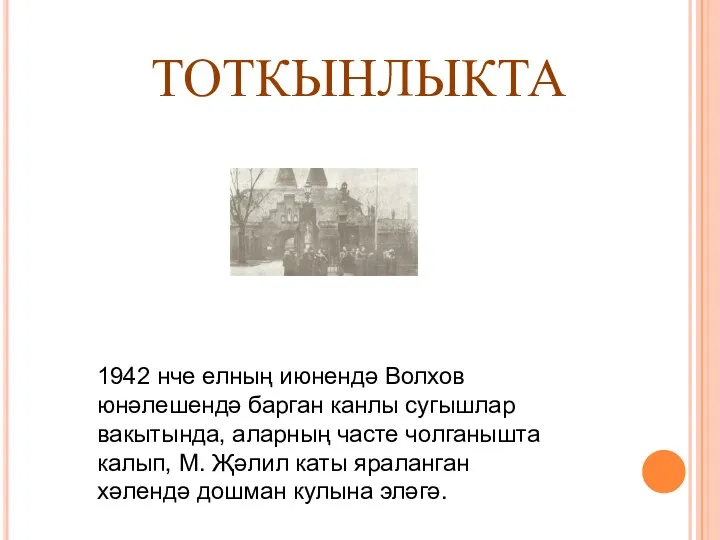 ТОТКЫНЛЫКТА

1942 нче елның июнендә Волхов юнәлешендә барган канлы сугышлар вакытында, аларның часте чолганышта калып, М. Җәлил каты яраланган хәлендә дошман кулына эләгә.